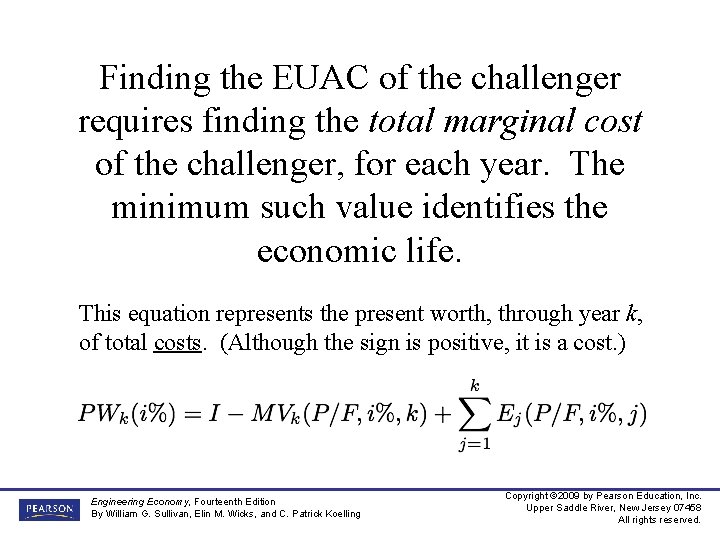 Finding the EUAC of the challenger requires finding the total marginal cost of the challenger, for each year. The minimum such value identifies the economic life.

This equation represents the present worth, through year k, of total costs. (Although the sign is positive, it is a cost.)

$PW_k(i\%) = I - MV_k(P/F, i\%, k) + \sum_{j=1}^{k} E_j(P/F, i\%, j)$

PEARSON

Engineering Economy, Fourteenth Edition
By William G. Sullivan, Elin M. Wicks, and C. Patrick Koelling

Copyright ©2009 by Pearson Education, Inc.
Upper Saddle River, New Jersey 07458
All rights reserved.